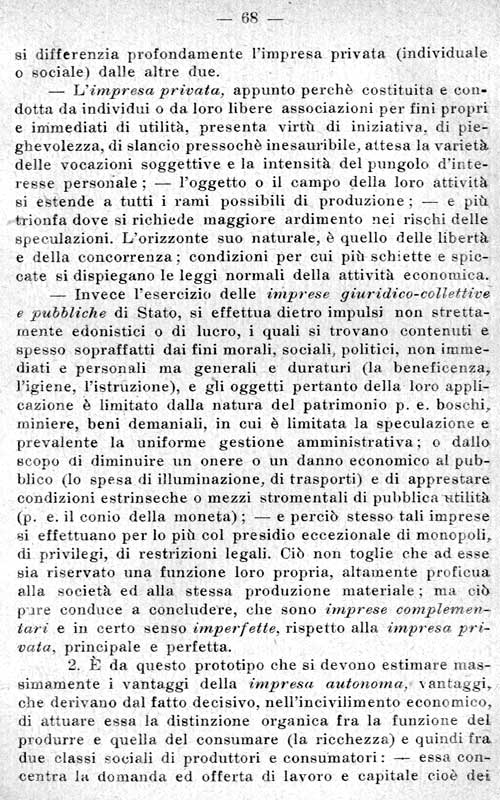 — 68 —

si differenzia profondamente l'impresa privata (individuale o sociale) dalle altre due.

— L'impresa privata, appunto perchè costituita e condotta da individui o da loro libere associazioni per fini propri e immediati di utilità, presenta virtù di iniziativa, di pieghevolezza, di slancio pressochè inesauribile, attesa la varietà delle vocazioni soggettive e la intensità del pungolo d'interesse personale; — l'oggetto o il campo della loro attività si estende a tutti i rami possibili di produzione; — e più trionfa dove si richiede maggiore ardimento nei rischi delle speculazioni. L'orizzonte suo naturale, è quello delle libertà e della concorrenza; condizioni per cui più schiette e spiccate si dispiegano le leggi normali della attività economica.

— Invece l'esercizio delle imprese giuridico-collettive e pubbliche di Stato, si effettua dietro impulsi non strettamente edonistici o di lucro, i quali si trovano contenuti e spesso sopraffatti dai fini morali, sociali, politici, non immediati e personali ma generali e duraturi (la beneficenza, l'igiene, l'istruzione), e gli oggetti pertanto della loro applicazione è limitato dalla natura del patrimonio p. e. boschi, miniere, beni demaniali, in cui è limitata la speculazione e prevalente la uniforme gestione amministrativa; o dallo scopo di diminuire un onere o un danno economico al pubblico (lo spesa di illuminazione, di trasporti) e di apprestare condizioni estrinseche o mezzi stromentali di pubblica utilità (p. e. il conio della moneta); — e perciò stesso tali imprese si effettuano per lo più col presidio eccezionale di monopoli, di privilegi, di restrizioni legali. Ciò non toglie che ad esse sia riservato una funzione loro propria, altamente proficua alla società ed alla stessa produzione materiale; ma ciò pure conduce a concludere, che sono imprese complementari e in certo senso imperfette, rispetto alla impresa privata, principale e perfetta.

2. È da questo prototipo che si devono estimare massimamente i vantaggi della impresa autonoma, vantaggi, che derivano dal fatto decisivo, nell'incivilimento economico, di attuare essa la distinzione organica fra la funzione del produrre e quella del consumare (la ricchezza) e quindi fra due classi sociali di produttori e consumatori: — essa concentra la domanda ed offerta di lavoro e capitale cioè dei